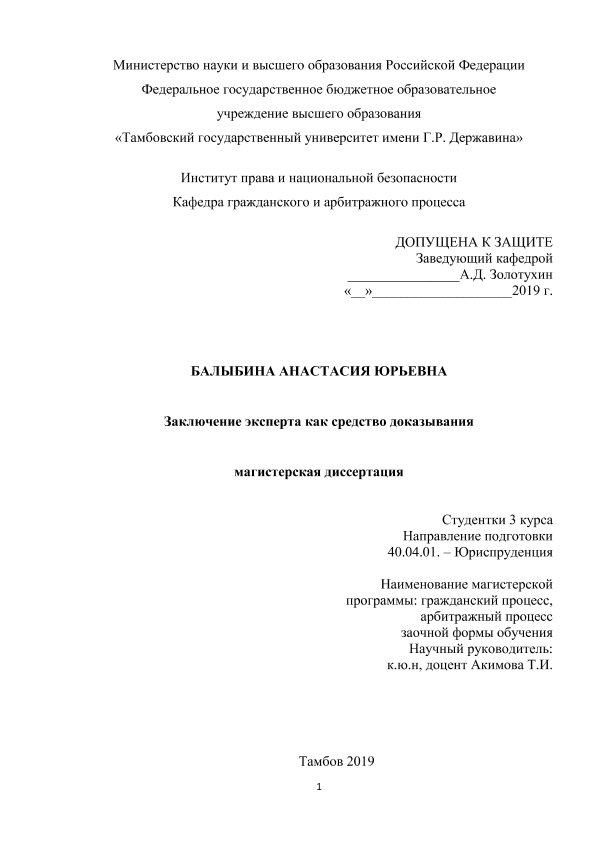 Министерство науки и высшего образования Российской Федерации
Федеральное государственное бюджетное образовательное
учреждение высшего образования
«Тамбовский государственный университет имени Г.Р. Державина»

Институт права и национальной безопасности
Кафедра гражданского и арбитражного процесса

ДОПУЩЕНА К ЗАЩИТЕ
Заведующий кафедрой
________________А.Д. Золотухин
«__»____________________2019 г.

БАЛЫБИНА АНАСТАСИЯ ЮРЬЕВНА

Заключение эксперта как средство доказывания

магистерская диссертация

Студентки 3 курса
Направление подготовки
40.04.01. – Юриспруденция

Наименование магистерской
программы: гражданский процесс,
арбитражный процесс
заочной формы обучения
Научный руководитель:
к.ю.н, доцент Акимова Т.И.

Тамбов 2019

1